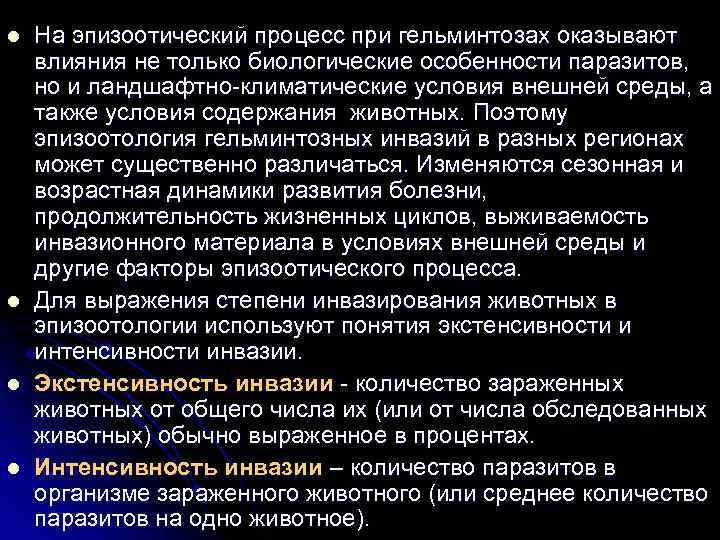 ● На эпизоотический процесс при гельминтозах оказывают влияния не только биологические особенности паразитов, но и ландшафтно-климатические условия внешней среды, а также условия содержания животных. Поэтому эпизоотология гельминтозных инвазий в разных регионах может существенно различаться. Изменяются сезонная и возрастная динамики развития болезни, продолжительность жизненных циклов, выживаемость инвазионного материала в условиях внешней среды и другие факторы эпизоотического процесса.

● Для выражения степени инвазирования животных в эпизоотологии используют понятия экстенсивности и интенсивности инвазии.

● Экстенсивность инвазии - количество зараженных животных от общего числа их (или от числа обследованных животных) обычно выраженное в процентах.

● Интенсивность инвазии – количество паразитов в организме зараженного животного (или среднее количество паразитов на одно животное).